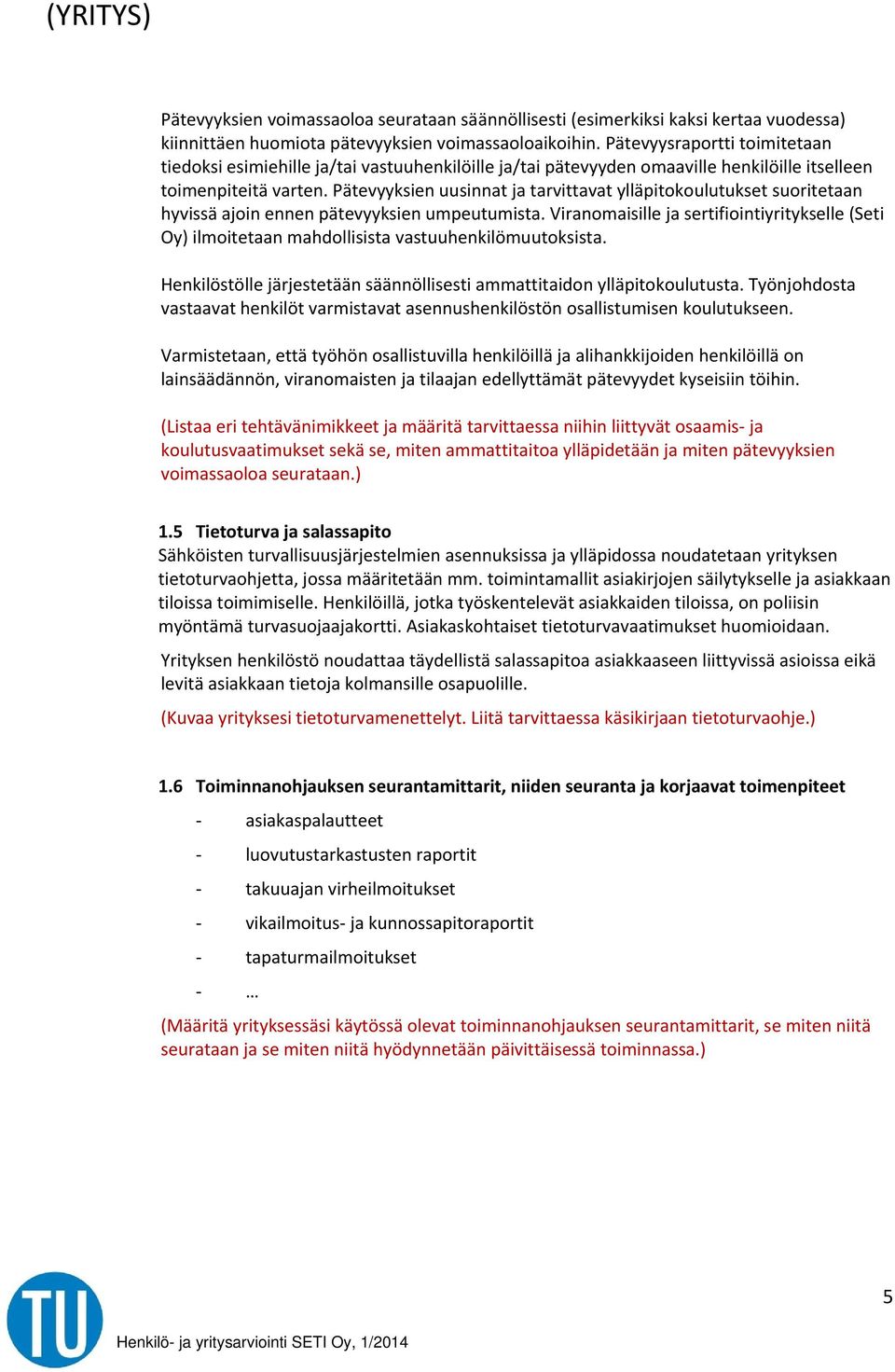 (YRITYS)

Pätevyyksien voimassaoloa seurataan säännöllisesti (esimerkiksi kaksi kertaa vuodessa) kiinnittäen huomiota pätevyyksien voimassaoloaikoihin. Pätevyysraportti toimitetaan tiedoksi esimiehille ja/tai vastuuhenkilöille ja/tai pätevyyden omaaville henkilöille itselleen toimenpiteitä varten. Pätevyyksien uusinnat ja tarvittavat ylläpitokoulutukset suoritetaan hyvissä ajoin ennen pätevyyksien umpeutumista. Viranomaisille ja sertifiointiyritykselle (Seti Oy) ilmoitetaan mahdollisista vastuuhenkilömuutoksista.

Henkilöstölle järjestetään säännöllisesti ammattitaidon ylläpitokoulutusta. Työnjohdosta vastaavat henkilöt varmistavat asennushenkilöstön osallistumisen koulutukseen.

Varmistetaan, että työhön osallistuvilla henkilöillä ja alihankkijoiden henkilöillä on lainsäädännön, viranomaisten ja tilaajan edellyttämät pätevyydet kyseisiin töihin.

(Listaa eri tehtävänimikkeet ja määritä tarvittaessa niihin liittyvät osaamis- ja koulutusvaatimukset sekä se, miten ammattitaitoa ylläpidetään ja miten pätevyyksien voimassaoloa seurataan.)

1.5 Tietoturva ja salassapito
Sähköisten turvallisuusjärjestelmien asennuksissa ja ylläpidossa noudatetaan yrityksen tietoturvaohjetta, jossa määritetään mm. toimintamallit asiakirjojen säilytykselle ja asiakkaan tiloissa toimimiselle. Henkilöillä, jotka työskentelevät asiakkaiden tiloissa, on poliisin myöntämä turvasuojaajakortti. Asiakaskohtaiset tietoturvavaatimukset huomioidaan.

Yrityksen henkilöstö noudattaa täydellistä salassapitoa asiakkaaseen liittyvissä asioissa eikä levitä asiakkaan tietoja kolmansille osapuolille.

(Kuvaa yrityksesi tietoturvamenettelyt. Liitä tarvittaessa käsikirjaan tietoturvaohje.)

1.6 Toiminnanohjauksen seurantamittarit, niiden seuranta ja korjaavat toimenpiteet

- asiakaspalautteet
- luovutustarkastusten raportit
- takuuajan virheilmoitukset
- vikailmoitus- ja kunnossapitoraportit
- tapaturmailmoitukset
- …

(Määritä yrityksessäsi käytössä olevat toiminnanohjauksen seurantamittarit, se miten niitä seurataan ja se miten niitä hyödynnetään päivittäisessä toiminnassa.)

TU

Henkilö- ja yritysarviointi SETI Oy, 1/2014

5